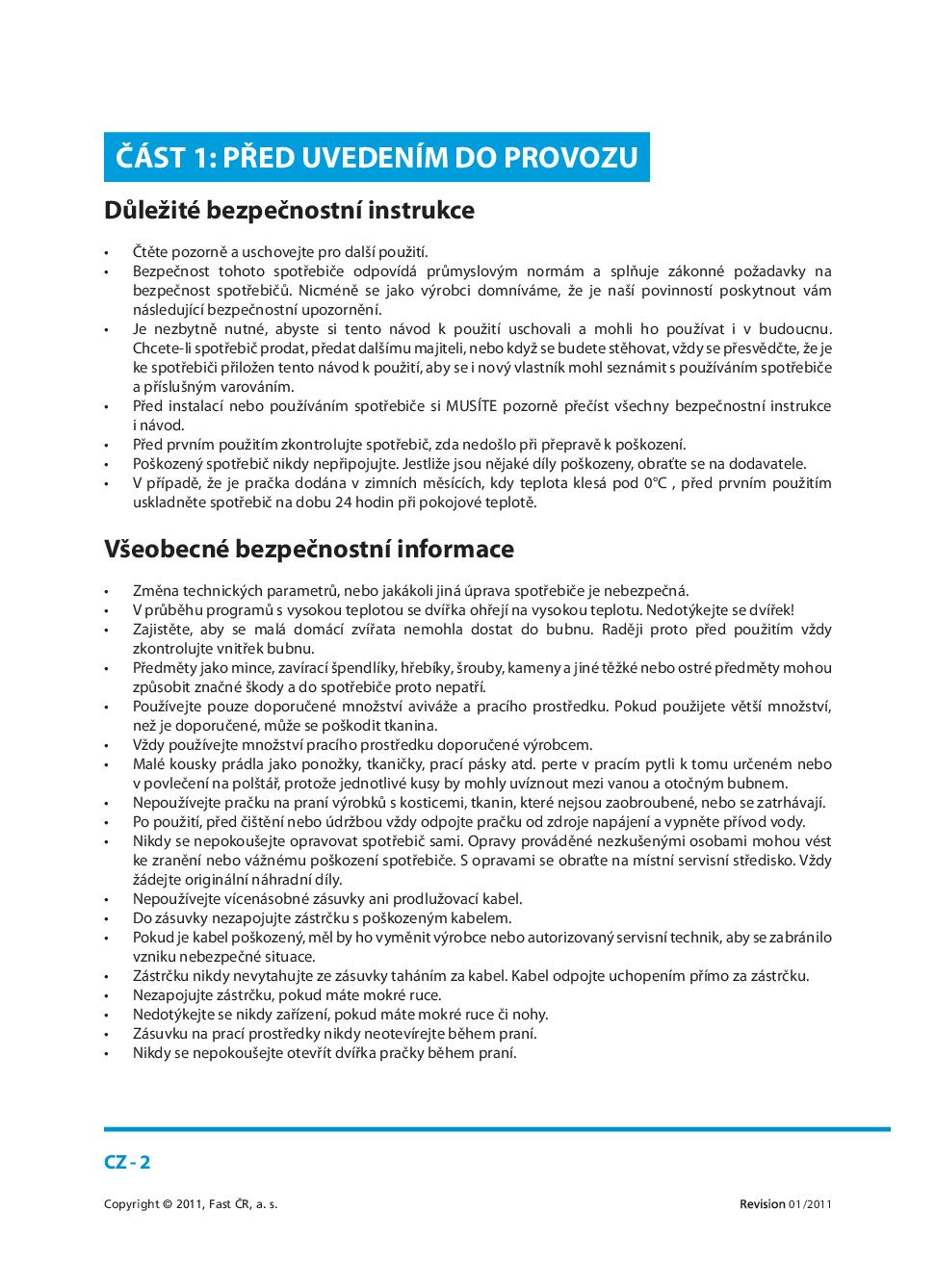 ČÁST 1: PŘED UVEDENÍM DO PROVOZU

Důležité bezpečnostní instrukce

• Čtěte pozorně a uschovejte pro další použití.
• Bezpečnost tohoto spotřebiče odpovídá průmyslovým normám a splňuje zákonné požadavky na bezpečnost spotřebičů. Nicméně se jako výrobci domníváme, že je naší povinností poskytnout vám následující bezpečnostní upozornění.
• Je nezbytně nutné, abyste si tento návod k použití uschovali a mohli ho používat i v budoucnu. Chcete-li spotřebič prodat, předat dalšímu majiteli, nebo když se budete stěhovat, vždy se přesvědčte, že je ke spotřebiči přiložen tento návod k použití, aby se i nový vlastník mohl seznámit s používáním spotřebiče a příslušným varováním.
• Před instalací nebo používáním spotřebiče si MUSÍTE pozorně přečíst všechny bezpečnostní instrukce i návod.
• Před prvním použitím zkontrolujte spotřebič, zda nedošlo při přepravě k poškození.
• Poškozený spotřebič nikdy nepřipojujte. Jestliže jsou nějaké díly poškozeny, obraťte se na dodavatele.
• V případě, že je pračka dodána v zimních měsících, kdy teplota klesá pod 0°C , před prvním použitím uskladněte spotřebič na dobu 24 hodin při pokojové teplotě.

Všeobecné bezpečnostní informace

• Změna technických parametrů, nebo jakákoli jiná úprava spotřebiče je nebezpečná.
• V průběhu programů s vysokou teplotou se dvířka ohřejí na vysokou teplotu. Nedotýkejte se dvířek!
• Zajistěte, aby se malá domácí zvířata nemohla dostat do bubnu. Raději proto před použitím vždy zkontrolujte vnitřek bubnu.
• Předměty jako mince, zavírací špendlíky, hřebíky, šrouby, kameny a jiné těžké nebo ostré předměty mohou způsobit značné škody a do spotřebiče proto nepatří.
• Používejte pouze doporučené množství aviváže a pracího prostředku. Pokud použijete větší množství, než je doporučené, může se poškodit tkanina.
• Vždy používejte množství pracího prostředku doporučené výrobcem.
• Malé kousky prádla jako ponožky, tkaničky, prací pásky atd. perte v pracím pytli k tomu určeném nebo v povlečení na polštář, protože jednotlivé kusy by mohly uvíznout mezi vanou a otočným bubnem.
• Nepoužívejte pračku na praní výrobků s kosticemi, tkanin, které nejsou zaobroubené, nebo se zatrhávají.
• Po použití, před čištění nebo údržbou vždy odpojte pračku od zdroje napájení a vypněte přívod vody.
• Nikdy se nepokoušejte opravovat spotřebič sami. Opravy prováděné nezkušenými osobami mohou vést ke zranění nebo vážnému poškození spotřebiče. S opravami se obraťte na místní servisní středisko. Vždy žádejte originální náhradní díly.
• Nepoužívejte vícenásobné zásuvky ani prodlužovací kabel.
• Do zásuvky nezapojujte zástrčku s poškozeným kabelem.
• Pokud je kabel poškozený, měl by ho vyměnit výrobce nebo autorizovaný servisní technik, aby se zabránilo vzniku nebezpečné situace.
• Zástrčku nikdy nevytahujte ze zásuvky taháním za kabel. Kabel odpojte uchopením přímo za zástrčku.
• Nezapojujte zástrčku, pokud máte mokré ruce.
• Nedotýkejte se nikdy zařízení, pokud máte mokré ruce či nohy.
• Zásuvku na prací prostředky nikdy neotevírejte během praní.
• Nikdy se nepokoušejte otevřít dvířka pračky během praní.

CZ - 2

Copyright © 2011, Fast ČR, a. s.

Revision 01/2011